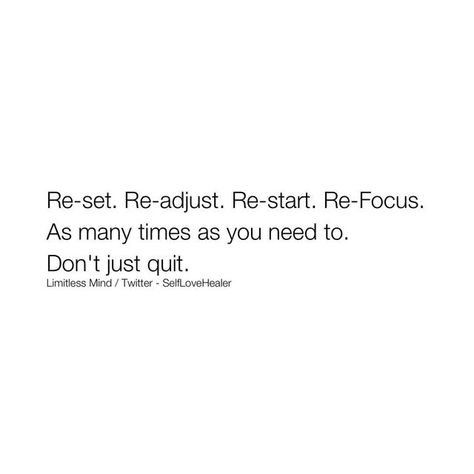 Re-set. Re-adjust. Re-start. Re-Focus. As many times as you need to. Don't just quit.

Limitless Mind / Twitter - SelfLoveHealer